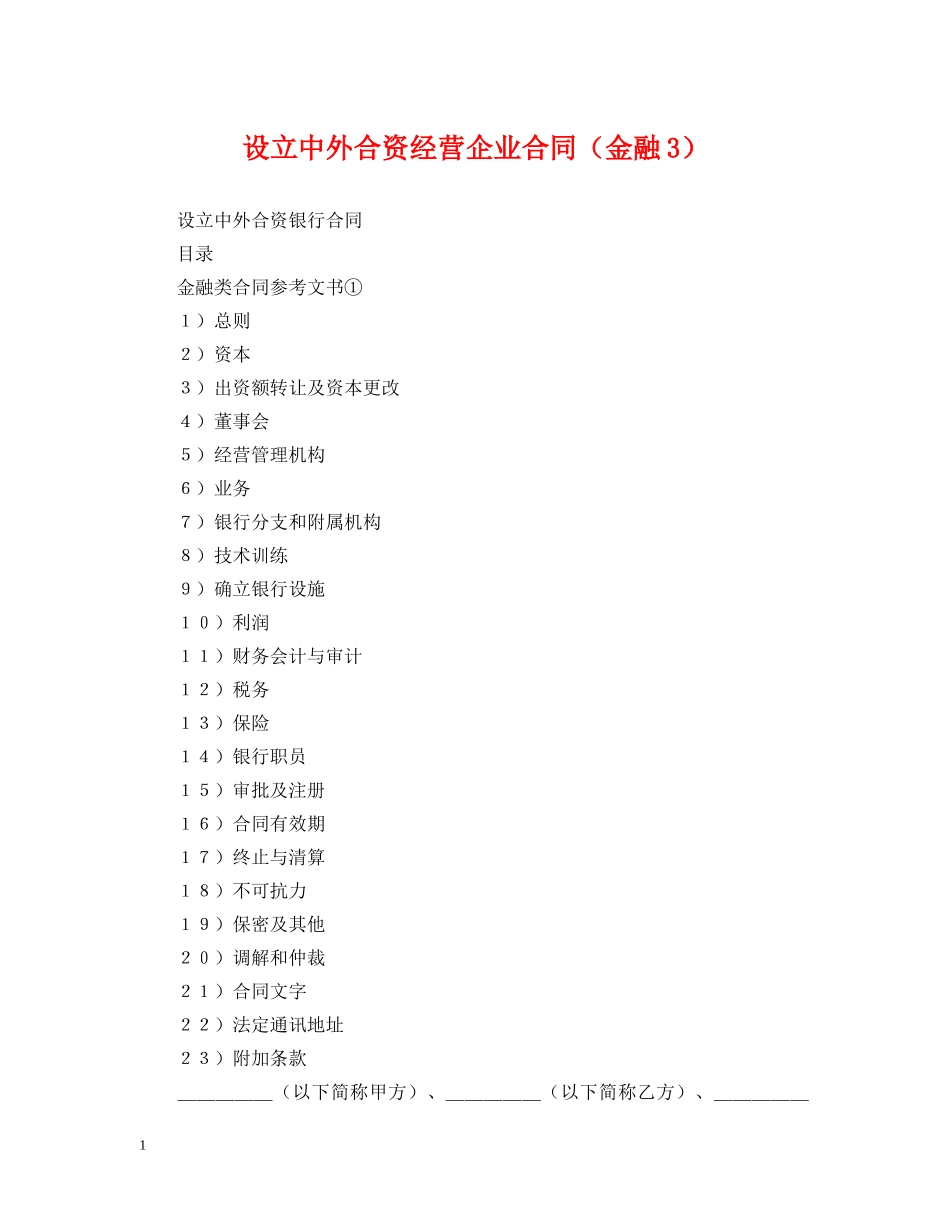 设立中外合资经营企业合同（金融3）

设立中外合资银行合同

目录

金融类合同参考文书①

１）总则

２）资本

３）出资额转让及资本更改

４）董事会

５）经营管理机构

６）业务

７）银行分支和附属机构

８）技术训练

９）确立银行设施

１０）利润

１１）财务会计与审计

１２）税务

１３）保险

１４）银行职员

１５）审批及注册

１６）合同有效期

１７）终止与清算

１８）不可抗力

１９）保密及其他

２０）调解和仲裁

２１）合同文字

２２）法定通讯地址

２３）附加条款

__________（以下简称甲方）、__________（以下简称乙方）、__________

1